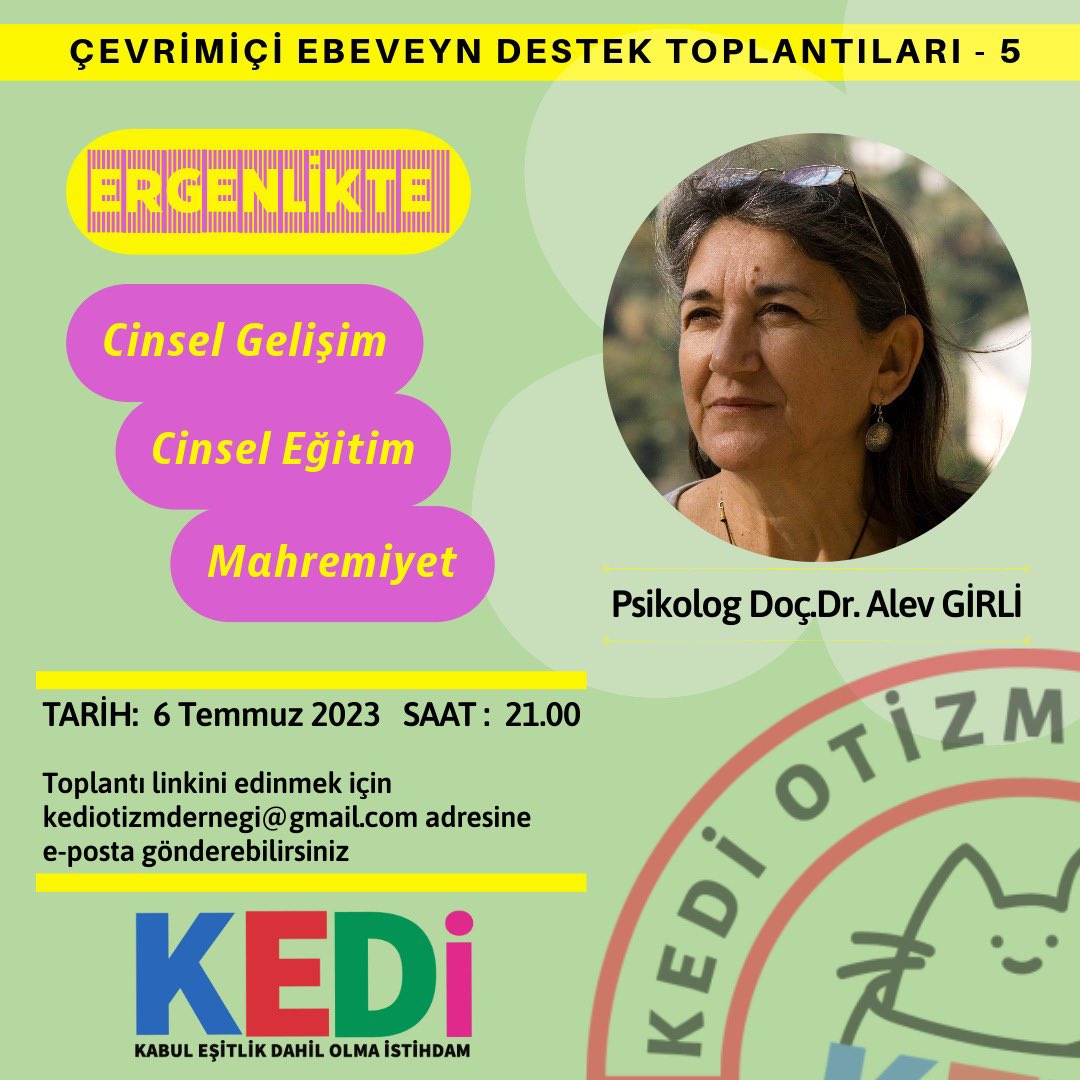 ÇEVRİMİÇİ EBEVEYN DESTEK TOPLANTILARI - 5

ERGENLİKTE

Cinsel Gelişim

Cinsel Eğitim

Mahremiyet

Psikolog Doç.Dr. Alev GİRLİ

TARİH: 6 Temmuz 2023 SAAT : 21.00

Toplantı linkini edinmek için kediotizmdernegi@gmail.com adresine e-posta gönderebilirsiniz

KEDİ
KABUL EŞİTLİK DAHİL OLMA İSTİHDAM

KEDİ OTİZM